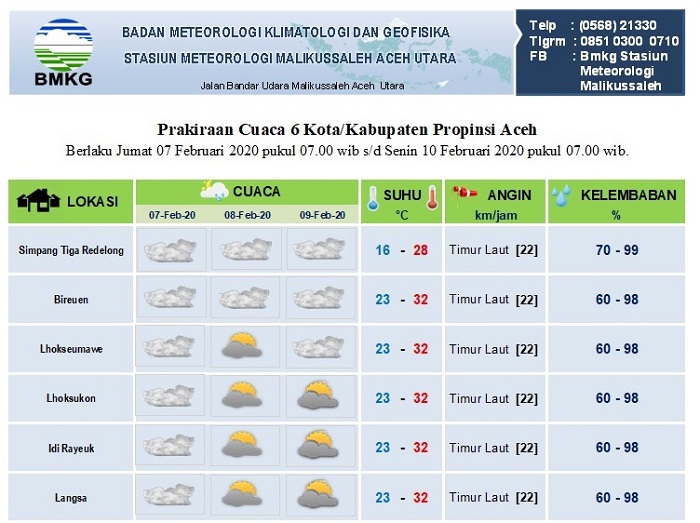 BMKG

BADAN METEOROLOGI KLIMATOLOGI DAN GEOFISIKA
STASIUN METEOROLOGI MALIKUSSALEH ACEH UTARA
Jalan Bandar Udara Malikussaleh Aceh Utara

Telp : (0568) 21330
Tlgrm : 0851 0300 0710
FB : Bmkg Stasiun Meteorologi Malikussaleh

Prakiraan Cuaca 6 Kota/Kabupaten Propinsi Aceh
Berlaku Jumat 07 Februari 2020 pukul 07.00 wib s/d Senin 10 Februari 2020 pukul 07.00 wib.

| LOKASI | CUACA 07-Feb-20 | CUACA 08-Feb-20 | CUACA 09-Feb-20 | SUHU °C | ANGIN km/jam | KELEMBABAN % |
|---|---|---|---|---|---|---|
| Simpang Tiga Redelong | | | | 16 - 28 | Timur Laut [22] | 70 - 99 |
| Bireuen | | | | 23 - 32 | Timur Laut [22] | 60 - 98 |
| Lhokseumawe | | | | 23 - 32 | Timur Laut [22] | 60 - 98 |
| Lhoksukon | | | | 23 - 32 | Timur Laut [22] | 60 - 98 |
| Idi Rayeuk | | | | 23 - 32 | Timur Laut [22] | 60 - 98 |
| Langsa | | | | 23 - 32 | Timur Laut [22] | 60 - 98 |